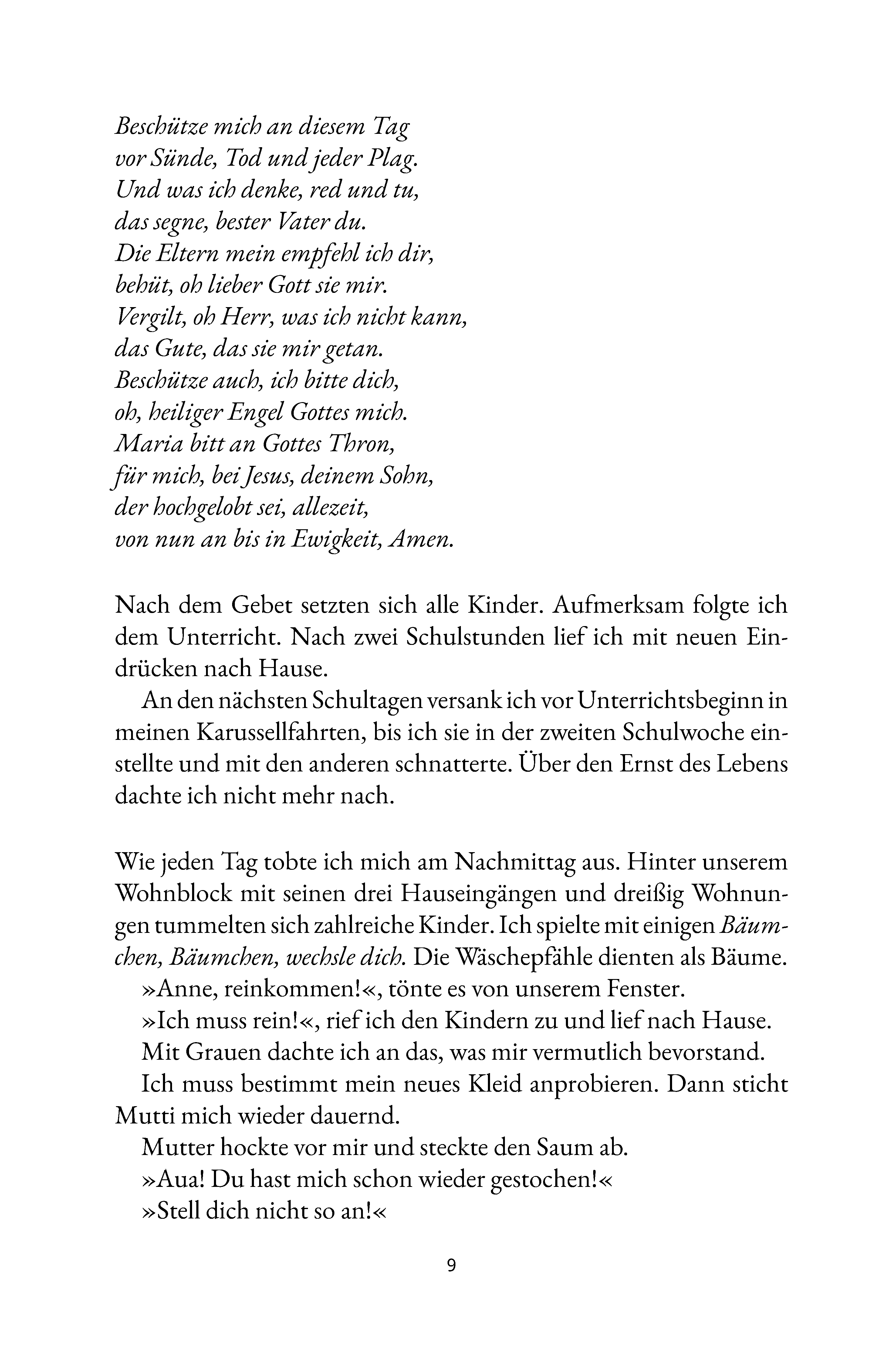 Beschütze mich an diesem Tag
vor Sünde, Tod und jeder Plag.
Und was ich denke, red und tu,
das segne, bester Vater du.
Die Eltern mein empfehl ich dir,
behüt, oh lieber Gott sie mir.
Vergilt, oh Herr, was ich nicht kann,
das Gute, das sie mir getan.
Beschütze auch, ich bitte dich,
oh, heiliger Engel Gottes mich.
Maria bitt an Gottes Thron,
für mich, bei Jesus, deinem Sohn,
der hochgelobt sei, allezeit,
von nun an bis in Ewigkeit, Amen.

Nach dem Gebet setzten sich alle Kinder. Aufmerksam folgte ich dem Unterricht. Nach zwei Schulstunden lief ich mit neuen Eindrücken nach Hause.

An den nächsten Schultagen versank ich vor Unterrichtsbeginn in meinen Karussellfahrten, bis ich sie in der zweiten Schulwoche einstellte und mit den anderen schnatterte. Über den Ernst des Lebens dachte ich nicht mehr nach.

Wie jeden Tag tobte ich mich am Nachmittag aus. Hinter unserem Wohnblock mit seinen drei Hauseingängen und dreißig Wohnungen tummelten sich zahlreiche Kinder. Ich spielte mit einigen Bäumchen, Bäumchen, wechsle dich. Die Wäschepfähle dienten als Bäume.

»Anne, reinkommen!«, tönte es von unserem Fenster.

»Ich muss rein!«, rief ich den Kindern zu und lief nach Hause.

Mit Grauen dachte ich an das, was mir vermutlich bevorstand.

Ich muss bestimmt mein neues Kleid anprobieren. Dann sticht Mutti mich wieder dauernd.

Mutter hockte vor mir und steckte den Saum ab.

»Aua! Du hast mich schon wieder gestochen!«

»Stell dich nicht so an!«

9